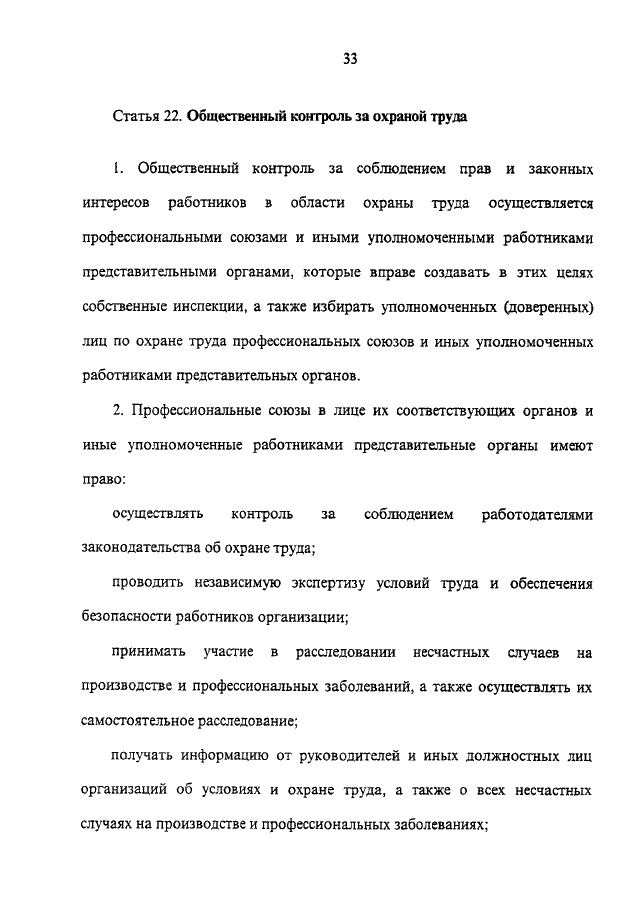 33

Статья 22. Общественный контроль за охраной труда

1. Общественный контроль за соблюдением прав и законных интересов работников в области охраны труда осуществляется профессиональными союзами и иными уполномоченными работниками представительными органами, которые вправе создавать в этих целях собственные инспекции, а также избирать уполномоченных (доверенных) лиц по охране труда профессиональных союзов и иных уполномоченных работниками представительных органов.

2. Профессиональные союзы в лице их соответствующих органов и иные уполномоченные работниками представительные органы имеют право:

осуществлять контроль за соблюдением работодателями законодательства об охране труда;

проводить независимую экспертизу условий труда и обеспечения безопасности работников организации;

принимать участие в расследовании несчастных случаев на производстве и профессиональных заболеваний, а также осуществлять их самостоятельное расследование;

получать информацию от руководителей и иных должностных лиц организаций об условиях и охране труда, а также о всех несчастных случаях на производстве и профессиональных заболеваниях;